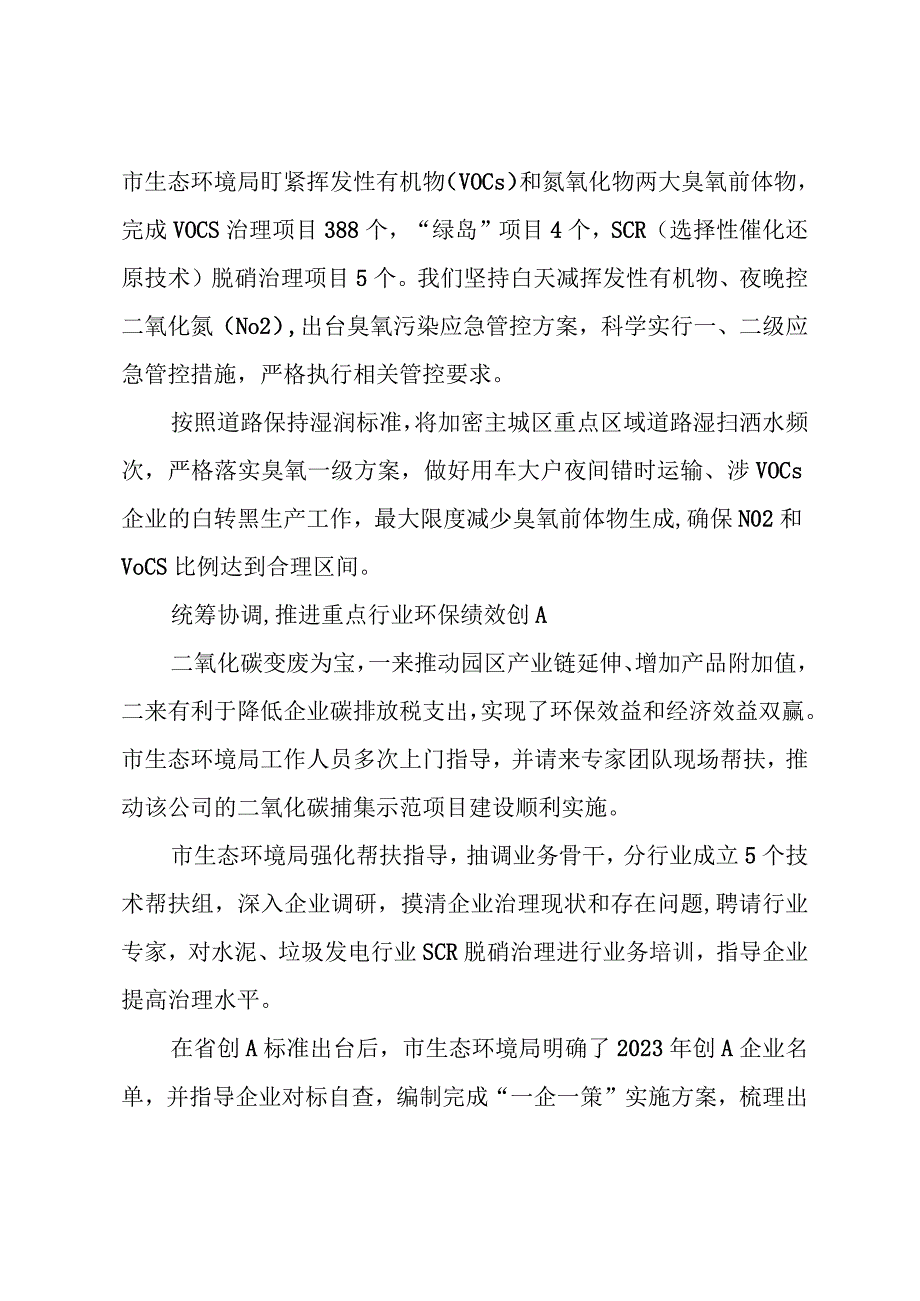 市生态环境局盯紧挥发性有机物（VOCs）和氮氧化物两大臭氧前体物，完成VOCS治理项目388个，“绿岛”项目4个，SCR（选择性催化还原技术）脱硝治理项目5个。我们坚持白天减挥发性有机物、夜晚控二氧化氮（No2），出台臭氧污染应急管控方案，科学实行一、二级应急管控措施，严格执行相关管控要求。

按照道路保持湿润标准，将加密主城区重点区域道路湿扫洒水频次，严格落实臭氧一级方案，做好用车大户夜间错时运输、涉VOCs企业的白转黑生产工作，最大限度减少臭氧前体物生成，确保NO2和VoCS比例达到合理区间。

统筹协调，推进重点行业环保绩效创A

二氧化碳变废为宝，一来推动园区产业链延伸、增加产品附加值，二来有利于降低企业碳排放税支出，实现了环保效益和经济效益双赢。市生态环境局工作人员多次上门指导，并请来专家团队现场帮扶，推动该公司的二氧化碳捕集示范项目建设顺利实施。

市生态环境局强化帮扶指导，抽调业务骨干，分行业成立5个技术帮扶组，深入企业调研，摸清企业治理现状和存在问题，聘请行业专家，对水泥、垃圾发电行业SCR脱硝治理进行业务培训，指导企业提高治理水平。

在省创A标准出台后，市生态环境局明确了2023年创A企业名单，并指导企业对标自查，编制完成“一企一策”实施方案，梳理出